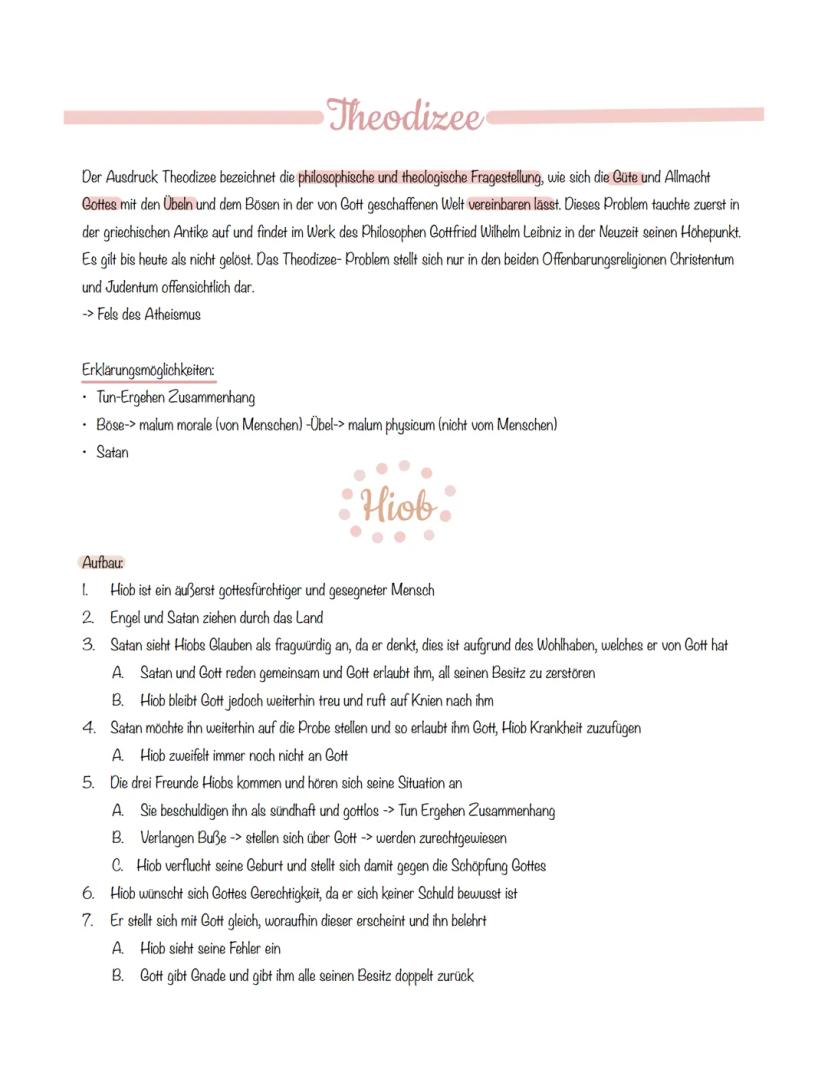 Theodizee

Der Ausdruck Theodizee bezeichnet die philosophische und theologische Fragestellung, wie sich die Güte und Allmacht Gottes mit den Übeln und dem Bösen in der von Gott geschaffenen Welt vereinbaren lässt. Dieses Problem tauchte zuerst in der griechischen Antike auf und findet im Werk des Philosophen Gottfried Wilhelm Leibniz in der Neuzeit seinen Höhepunkt. Es gilt bis heute als nicht gelöst. Das Theodizee- Problem stellt sich nur in den beiden Offenbarungsreligionen Christentum und Judentum offensichtlich dar.
-> Fels des Atheismus

Erklärungsmöglichkeiten:
• Tun-Ergehen Zusammenhang
• Böse-> malum morale (von Menschen) -Übel-> malum physicum (nicht vom Menschen)
• Satan

Hiob

Aufbau:
1. Hiob ist ein äußerst gottesfürchtiger und gesegneter Mensch
2. Engel und Satan ziehen durch das Land
3. Satan sieht Hiobs Glauben als fragwürdig an, da er denkt, dies ist aufgrund des Wohlhaben, welches er von Gott hat
A. Satan und Gott reden gemeinsam und Gott erlaubt ihm, all seinen Besitz zu zerstören
B. Hiob bleibt Gott jedoch weiterhin treu und ruft auf Knien nach ihm
4. Satan möchte ihn weiterhin auf die Probe stellen und so erlaubt ihm Gott, Hiob Krankheit zuzufügen
A. Hiob zweifelt immer noch nicht an Gott
5. Die drei Freunde Hiobs kommen und hören sich seine Situation an
A. Sie beschuldigen ihn als sündhaft und gottlos -> Tun Ergehen Zusammenhang
B. Verlangen Buße -> stellen sich über Gott -> werden zurechtgewiesen
C. Hiob verflucht seine Geburt und stellt sich damit gegen die Schöpfung Gottes
6. Hiob wünscht sich Gottes Gerechtigkeit, da er sich keiner Schuld bewusst ist
7. Er stellt sich mit Gott gleich, woraufhin dieser erscheint und ihn belehrt
A. Hiob sieht seine Fehler ein
B. Gott gibt Gnade und gibt ihm alle seinen Besitz doppelt zurück